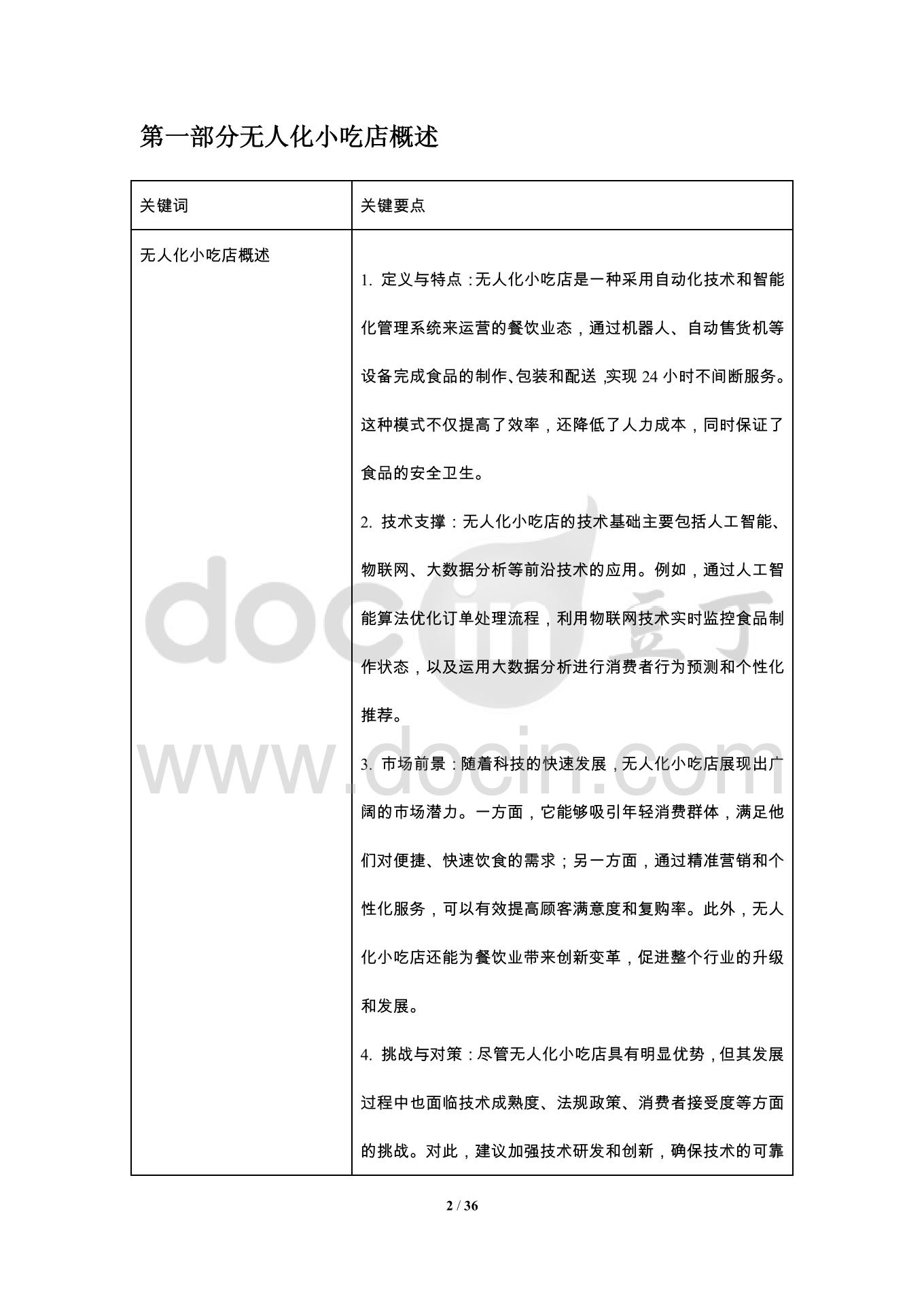 第一部分无人化小吃店概述

| 关键词 | 关键要点 |
|---|---|
| 无人化小吃店概述 | 1. 定义与特点：无人化小吃店是一种采用自动化技术和智能化管理系统来运营的餐饮业态，通过机器人、自动售货机等设备完成食品的制作、包装和配送，实现 24 小时不间断服务。这种模式不仅提高了效率，还降低了人力成本，同时保证了食品的安全卫生。<br>2. 技术支撑：无人化小吃店的技术基础主要包括人工智能、物联网、大数据分析等前沿技术的应用。例如，通过人工智能算法优化订单处理流程，利用物联网技术实时监控食品制作状态，以及运用大数据分析进行消费者行为预测和个性化推荐。<br>3. 市场前景：随着科技的快速发展，无人化小吃店展现出广阔的市场潜力。一方面，它能够吸引年轻消费群体，满足他们对便捷、快速饮食的需求；另一方面，通过精准营销和个性化服务，可以有效提高顾客满意度和复购率。此外，无人化小吃店还能为餐饮业带来创新变革，促进整个行业的升级和发展。<br>4. 挑战与对策：尽管无人化小吃店具有明显优势，但其发展过程中也面临技术成熟度、法规政策、消费者接受度等方面的挑战。对此，建议加强技术研发和创新，确保技术的可靠 |

docin 豆丁
www.docin.com

2 / 36